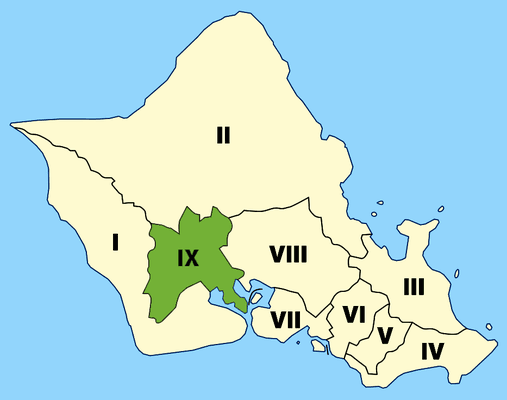 II

I

IX

VIII

III

VII

VI

V

IV